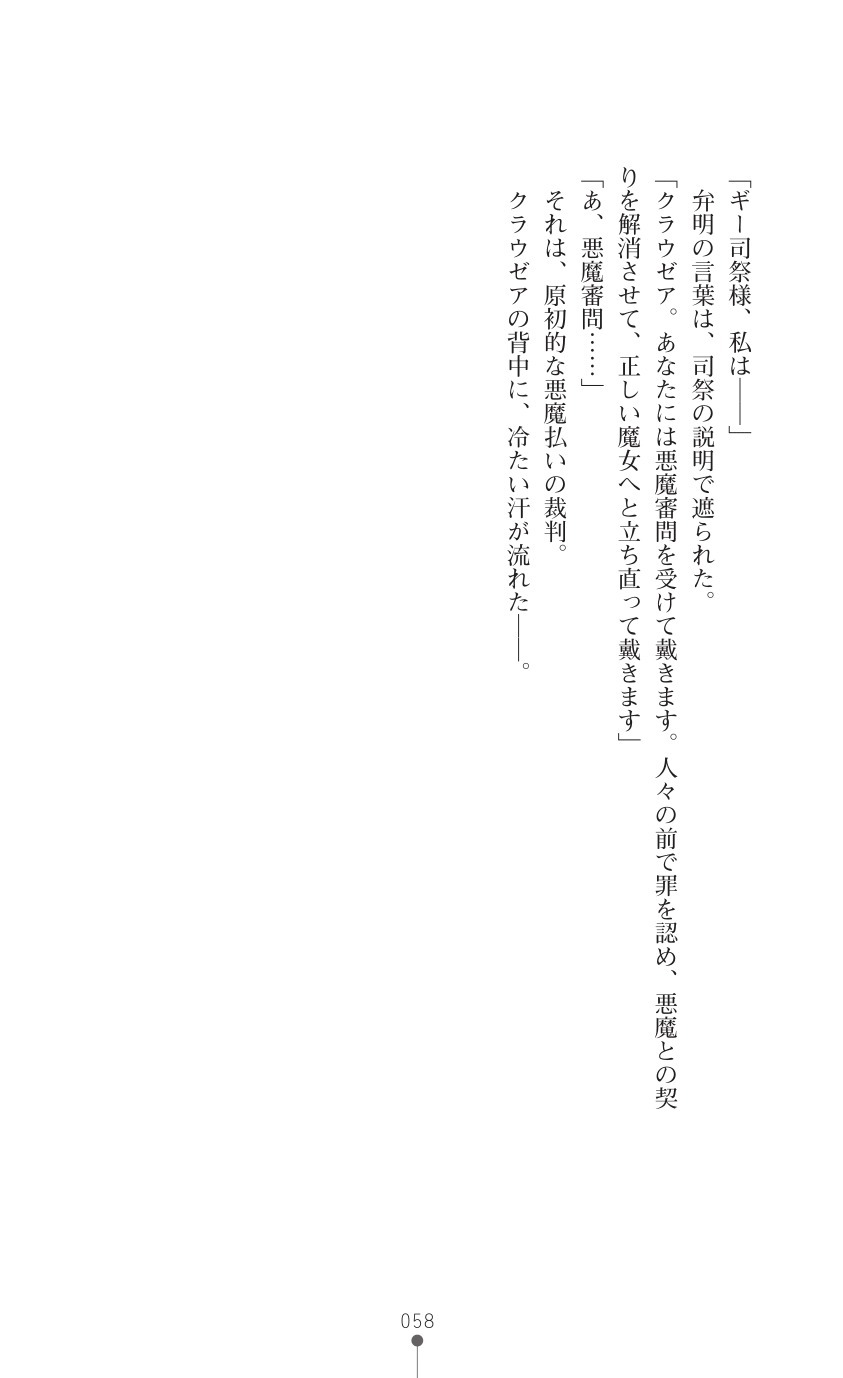 「ギー司祭様、私は――」

弁明の言葉は、司祭の説明で遮られた。

「クラウゼア。あなたには悪魔審問を受けて戴きます。人々の前で罪を認め、悪魔との契りを解消させて、正しい魔女へと立ち直って戴きます」

「あ、悪魔審問……」

それは、原初的な悪魔払いの裁判。

クラウゼアの背中に、冷たい汗が流れた――。

058